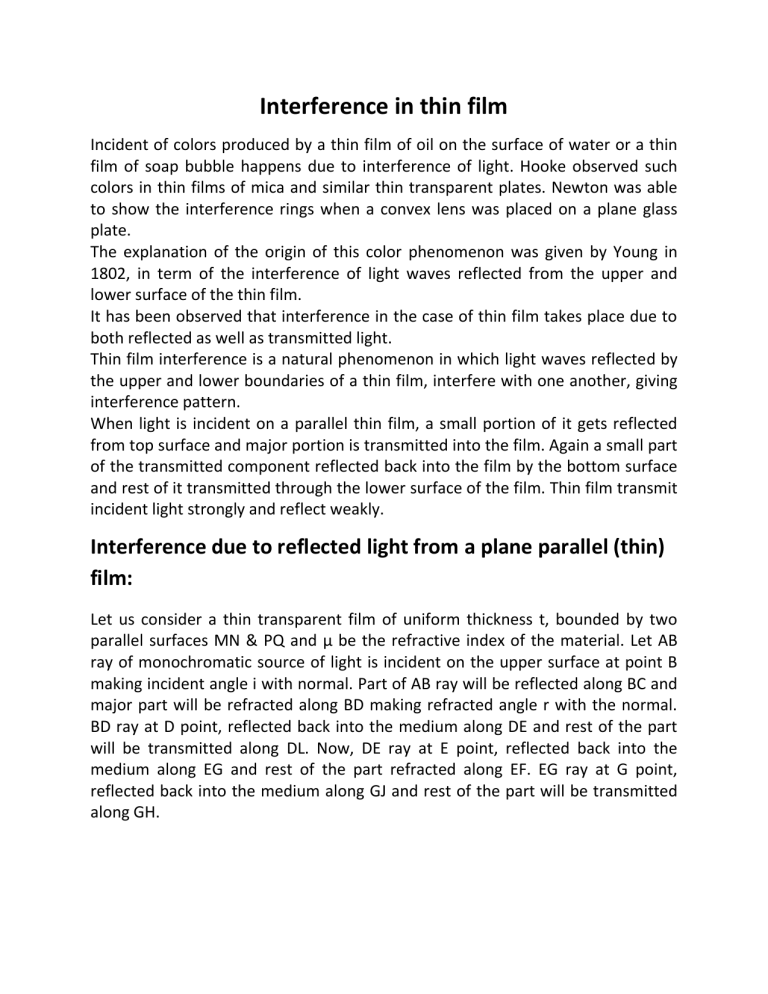 Interference in thin film

Incident of colors produced by a thin film of oil on the surface of water or a thin film of soap bubble happens due to interference of light. Hooke observed such colors in thin films of mica and similar thin transparent plates. Newton was able to show the interference rings when a convex lens was placed on a plane glass plate.

The explanation of the origin of this color phenomenon was given by Young in 1802, in term of the interference of light waves reflected from the upper and lower surface of the thin film.

It has been observed that interference in the case of thin film takes place due to both reflected as well as transmitted light.

Thin film interference is a natural phenomenon in which light waves reflected by the upper and lower boundaries of a thin film, interfere with one another, giving interference pattern.

When light is incident on a parallel thin film, a small portion of it gets reflected from top surface and major portion is transmitted into the film. Again a small part of the transmitted component reflected back into the film by the bottom surface and rest of it transmitted through the lower surface of the film. Thin film transmit incident light strongly and reflect weakly.

Interference due to reflected light from a plane parallel (thin) film:

Let us consider a thin transparent film of uniform thickness t, bounded by two parallel surfaces MN & PQ and μ be the refractive index of the material. Let AB ray of monochromatic source of light is incident on the upper surface at point B making incident angle i with normal. Part of AB ray will be reflected along BC and major part will be refracted along BD making refracted angle r with the normal. BD ray at D point, reflected back into the medium along DE and rest of the part will be transmitted along DL. Now, DE ray at E point, reflected back into the medium along EG and rest of the part refracted along EF. EG ray at G point, reflected back into the medium along GJ and rest of the part will be transmitted along GH.